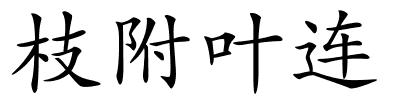 枝附叶连